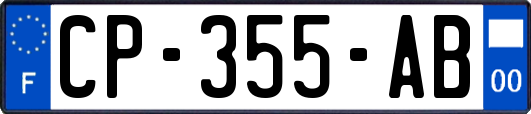 F
CP-355-AB
00